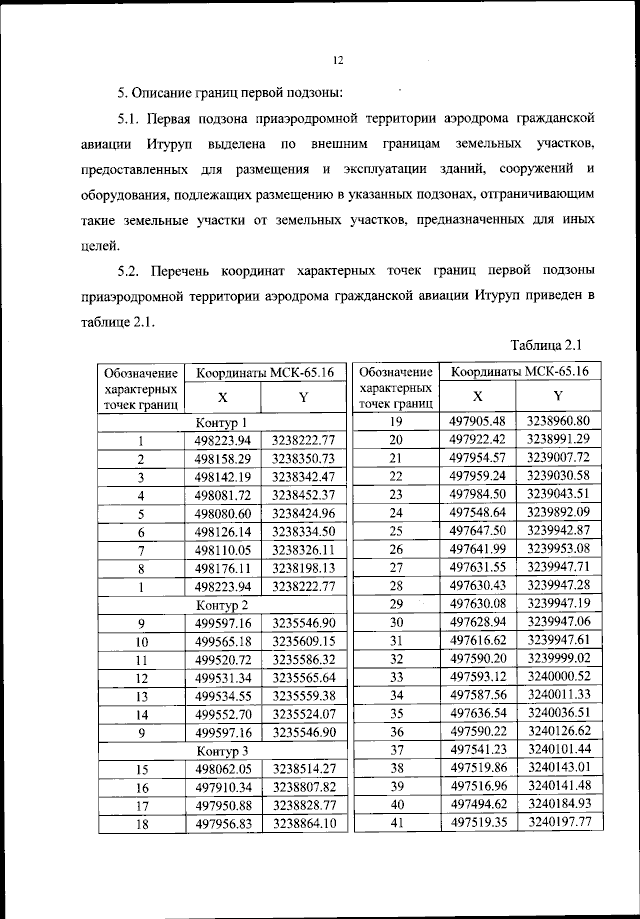 12

5. Описание границ первой подзоны:

5.1. Первая подзона приаэродромной территории аэродрома гражданской авиации Итуруп выделена по внешним границам земельных участков, предоставленных для размещения и эксплуатации зданий, сооружений и оборудования, подлежащих размещению в указанных подзонах, отграничивающим такие земельные участки от земельных участков, предназначенных для иных целей.

5.2. Перечень координат характерных точек границ первой подзоны приаэродромной территории аэродрома гражданской авиации Итуруп приведен в таблице 2.1.

Таблица 2.1

| Обозначение характерных точек границ | Координаты МСК-65.16 X | Координаты МСК-65.16 Y |
|---|---|---|
| Контур 1 | | |
| 1 | 498223.94 | 3238222.77 |
| 2 | 498158.29 | 3238350.73 |
| 3 | 498142.19 | 3238342.47 |
| 4 | 498081.72 | 3238452.37 |
| 5 | 498080.60 | 3238424.96 |
| 6 | 498126.14 | 3238334.50 |
| 7 | 498110.05 | 3238326.11 |
| 8 | 498176.11 | 3238198.13 |
| 1 | 498223.94 | 3238222.77 |
| Контур 2 | | |
| 9 | 499597.16 | 3235546.90 |
| 10 | 499565.18 | 3235609.15 |
| 11 | 499520.72 | 3235586.32 |
| 12 | 499531.34 | 3235565.64 |
| 13 | 499534.55 | 3235559.38 |
| 14 | 499552.70 | 3235524.07 |
| 9 | 499597.16 | 3235546.90 |
| Контур 3 | | |
| 15 | 498062.05 | 3238514.27 |
| 16 | 497910.34 | 3238807.82 |
| 17 | 497950.88 | 3238828.77 |
| 18 | 497956.83 | 3238864.10 |

| Обозначение характерных точек границ | Координаты МСК-65.16 X | Координаты МСК-65.16 Y |
|---|---|---|
| 19 | 497905.48 | 3238960.80 |
| 20 | 497922.42 | 3238991.29 |
| 21 | 497954.57 | 3239007.72 |
| 22 | 497959.24 | 3239030.58 |
| 23 | 497984.50 | 3239043.51 |
| 24 | 497548.64 | 3239892.09 |
| 25 | 497647.50 | 3239942.87 |
| 26 | 497641.99 | 3239953.08 |
| 27 | 497631.55 | 3239947.71 |
| 28 | 497630.43 | 3239947.28 |
| 29 | 497630.08 | 3239947.19 |
| 30 | 497628.94 | 3239947.06 |
| 31 | 497616.62 | 3239947.61 |
| 32 | 497590.20 | 3239999.02 |
| 33 | 497593.12 | 3240000.52 |
| 34 | 497587.56 | 3240011.33 |
| 35 | 497636.54 | 3240036.51 |
| 36 | 497590.22 | 3240126.62 |
| 37 | 497541.23 | 3240101.44 |
| 38 | 497519.86 | 3240143.01 |
| 39 | 497516.96 | 3240141.48 |
| 40 | 497494.62 | 3240184.93 |
| 41 | 497519.35 | 3240197.77 |